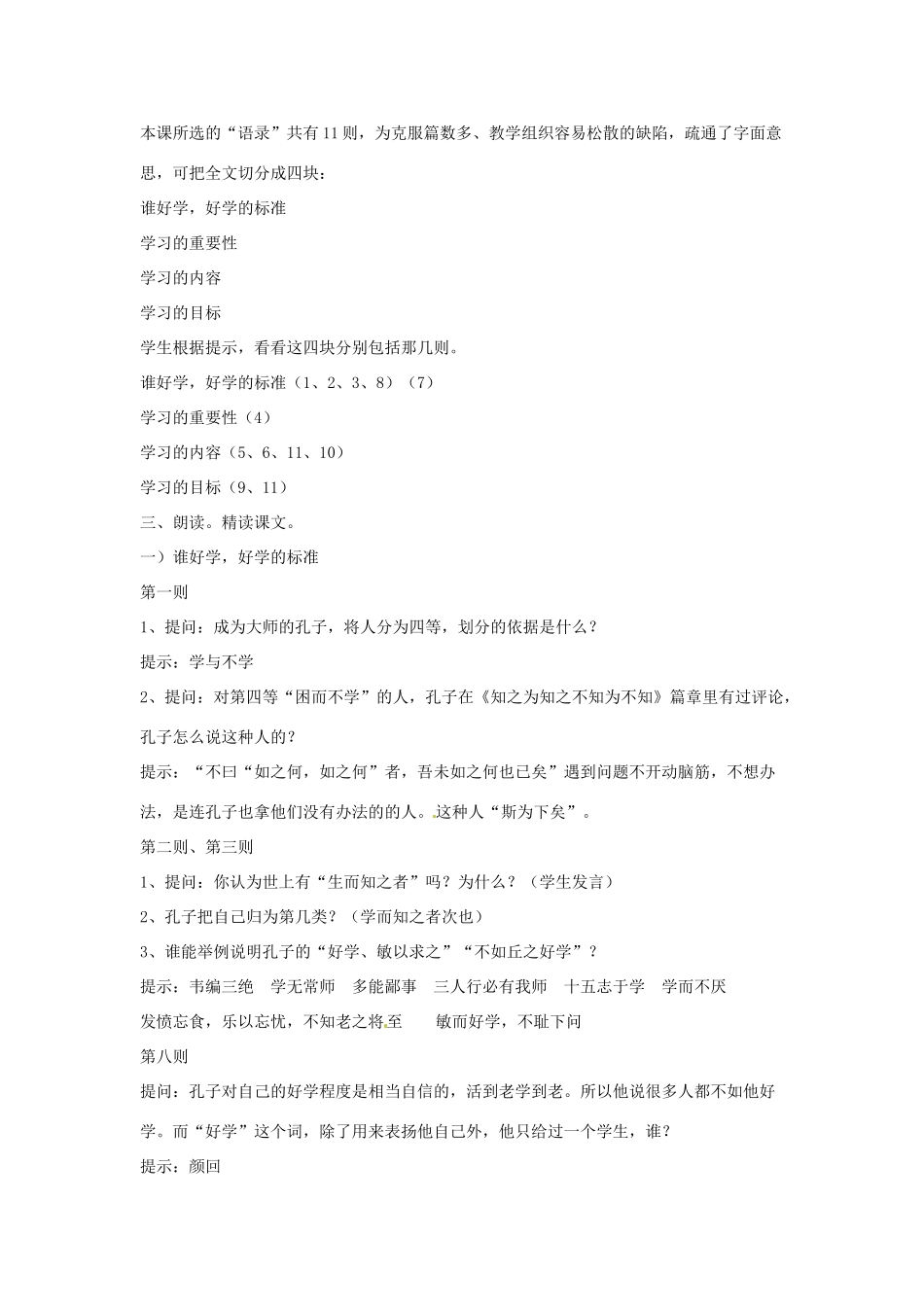 本课所选的“语录”共有11则，为克服篇数多、教学组织容易松散的缺陷，疏通了字面意思，可把全文切分成四块：

谁好学，好学的标准

学习的重要性

学习的内容

学习的目标

学生根据提示，看看这四块分别包括那几则。

谁好学，好学的标准（1、2、3、8）（7）

学习的重要性（4）

学习的内容（5、6、11、10）

学习的目标（9、11）

三、朗读。精读课文。

一）谁好学，好学的标准

第一则

1、提问：成为大师的孔子，将人分为四等，划分的依据是什么？

提示：学与不学

2、提问：对第四等“困而不学”的人，孔子在《知之为知之不知为不知》篇章里有过评论，孔子怎么说这种人的？

提示：“不曰“如之何，如之何”者，吾未如之何也已矣”遇到问题不开动脑筋，不想办法，是连孔子也拿他们没有办法的的人。这种人“斯为下矣”。

第二则、第三则

1、提问：你认为世上有“生而知之者”吗？为什么？（学生发言）

2、孔子把自己归为第几类？（学而知之者次也）

3、谁能举例说明孔子的“好学、敏以求之”“不如丘之好学”？

提示：韦编三绝 学无常师 多能鄙事 三人行必有我师 十五志于学 学而不厌 发愤忘食，乐以忘忧，不知老之将至 敏而好学，不耻下问

第八则

提问：孔子对自己的好学程度是相当自信的，活到老学到老。所以他说很多人都不如他好学。而“好学”这个词，除了用来表扬他自己外，他只给过一个学生，谁？

提示：颜回